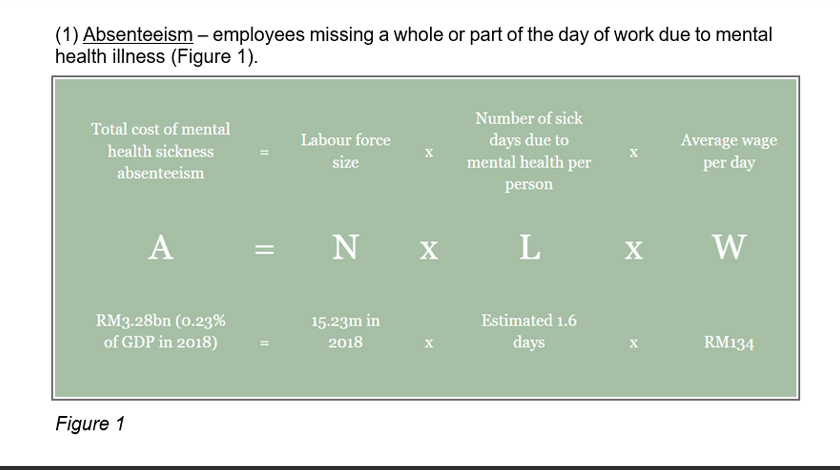 (1) Absenteeism – employees missing a whole or part of the day of work due to mental health illness (Figure 1).

| Total cost of mental health sickness absenteeism | = | Labour force size | x | Number of sick days due to mental health per person | x | Average wage per day |
|---|---|---|---|---|---|---|
| A | = | N | x | L | x | W |
| RM3.28bn (0.23% of GDP in 2018) | = | 15.23m in 2018 | x | Estimated 1.6 days | x | RM134 |

Figure 1